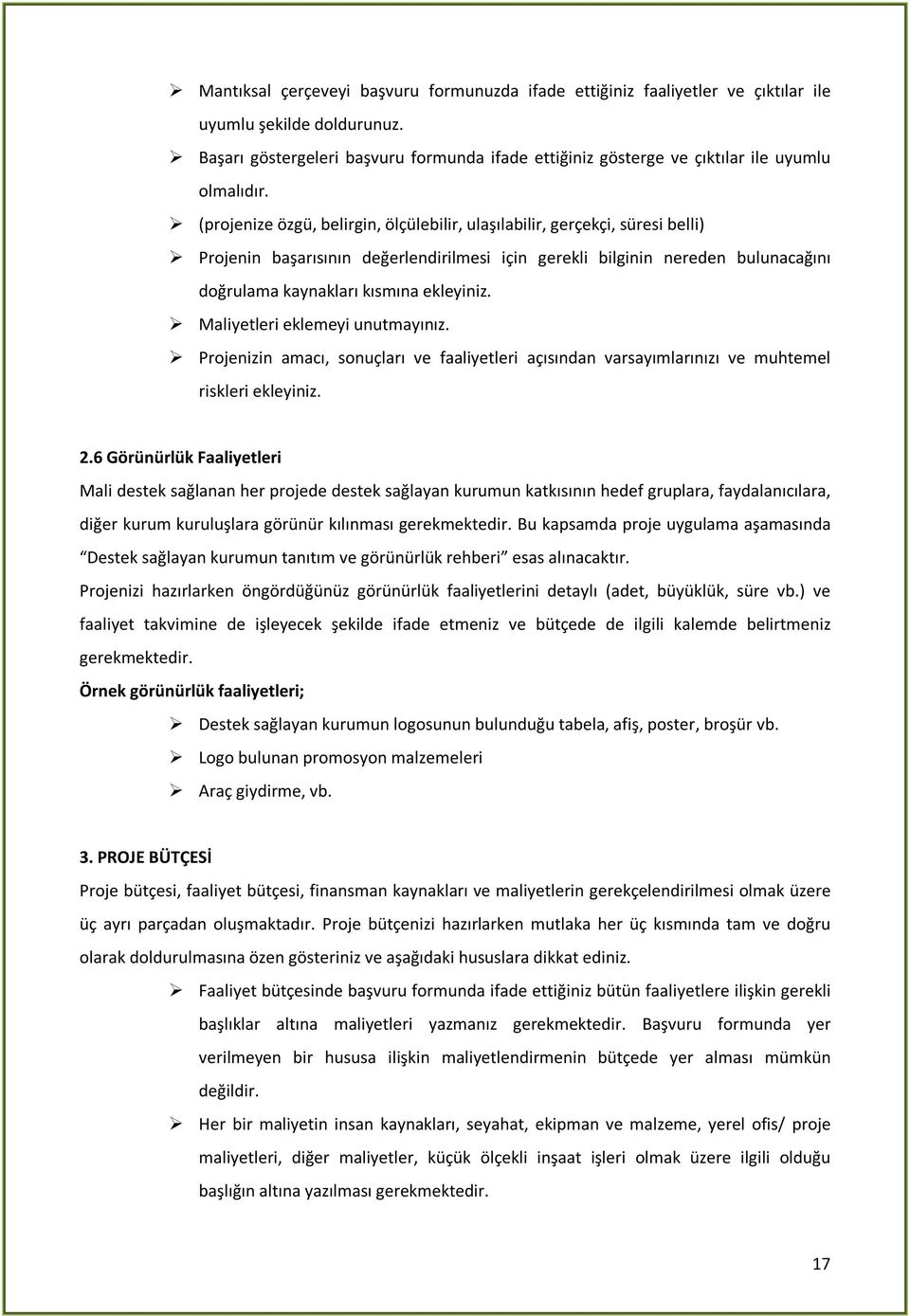 ➢ Mantıksal çerçeveyi başvuru formunuzda ifade ettiğiniz faaliyetler ve çıktılar ile uyumlu şekilde doldurunuz.

➢ Başarı göstergeleri başvuru formunda ifade ettiğiniz gösterge ve çıktılar ile uyumlu olmalıdır.

➢ (projenize özgü, belirgin, ölçülebilir, ulaşılabilir, gerçekçi, süresi belli)

➢ Projenin başarısının değerlendirilmesi için gerekli bilginin nereden bulunacağını doğrulama kaynakları kısmına ekleyiniz.

➢ Maliyetleri eklemeyi unutmayınız.

➢ Projenizin amacı, sonuçları ve faaliyetleri açısından varsayımlarınızı ve muhtemel riskleri ekleyiniz.

2.6 Görünürlük Faaliyetleri

Mali destek sağlanan her projede destek sağlayan kurumun katkısının hedef gruplara, faydalanıcılara, diğer kurum kuruluşlara görünür kılınması gerekmektedir. Bu kapsamda proje uygulama aşamasında "Destek sağlayan kurumun tanıtım ve görünürlük rehberi" esas alınacaktır.

Projenizi hazırlarken öngördüğünüz görünürlük faaliyetlerini detaylı (adet, büyüklük, süre vb.) ve faaliyet takvimine de işleyecek şekilde ifade etmeniz ve bütçede de ilgili kalemde belirtmeniz gerekmektedir.

Örnek görünürlük faaliyetleri;

➢ Destek sağlayan kurumun logosunun bulunduğu tabela, afiş, poster, broşür vb.

➢ Logo bulunan promosyon malzemeleri

➢ Araç giydirme, vb.

3. PROJE BÜTÇESİ

Proje bütçesi, faaliyet bütçesi, finansman kaynakları ve maliyetlerin gerekçelendirilmesi olmak üzere üç ayrı parçadan oluşmaktadır. Proje bütçenizi hazırlarken mutlaka her üç kısmında tam ve doğru olarak doldurulmasına özen gösteriniz ve aşağıdaki hususlara dikkat ediniz.

➢ Faaliyet bütçesinde başvuru formunda ifade ettiğiniz bütün faaliyetlere ilişkin gerekli başlıklar altına maliyetleri yazmanız gerekmektedir. Başvuru formunda yer verilmeyen bir hususa ilişkin maliyetlendirmenin bütçede yer alması mümkün değildir.

➢ Her bir maliyetin insan kaynakları, seyahat, ekipman ve malzeme, yerel ofis/ proje maliyetleri, diğer maliyetler, küçük ölçekli inşaat işleri olmak üzere ilgili olduğu başlığın altına yazılması gerekmektedir.

17